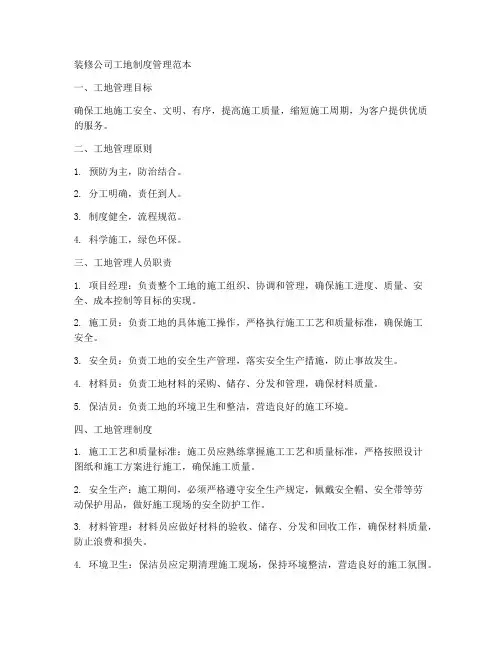 装修公司工地制度管理范本

一、工地管理目标

确保工地施工安全、文明、有序，提高施工质量，缩短施工周期，为客户提供优质的服务。

二、工地管理原则

1. 预防为主，防治结合。

2. 分工明确，责任到人。

3. 制度健全，流程规范。

4. 科学施工，绿色环保。

三、工地管理人员职责

1. 项目经理：负责整个工地的施工组织、协调和管理，确保施工进度、质量、安全、成本控制等目标的实现。

2. 施工员：负责工地的具体施工操作，严格执行施工工艺和质量标准，确保施工安全。

3. 安全员：负责工地的安全生产管理，落实安全生产措施，防止事故发生。

4. 材料员：负责工地材料的采购、储存、分发和管理，确保材料质量。

5. 保洁员：负责工地的环境卫生和整洁，营造良好的施工环境。

四、工地管理制度

1. 施工工艺和质量标准：施工员应熟练掌握施工工艺和质量标准，严格按照设计图纸和施工方案进行施工，确保施工质量。

2. 安全生产：施工期间，必须严格遵守安全生产规定，佩戴安全帽、安全带等劳动保护用品，做好施工现场的安全防护工作。

3. 材料管理：材料员应做好材料的验收、储存、分发和回收工作，确保材料质量，防止浪费和损失。

4. 环境卫生：保洁员应定期清理施工现场，保持环境整洁，营造良好的施工氛围。